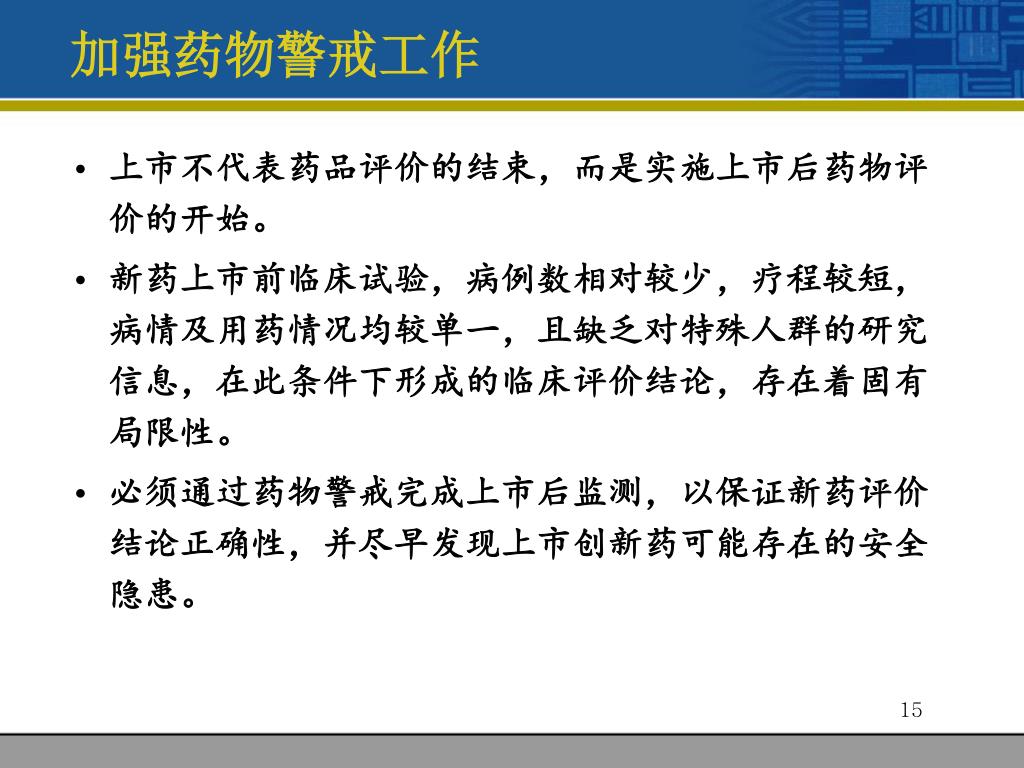 加强药物警戒工作

• 上市不代表药品评价的结束，而是实施上市后药物评价的开始。

• 新药上市前临床试验，病例数相对较少，疗程较短，病情及用药情况均较单一，且缺乏对特殊人群的研究信息，在此条件下形成的临床评价结论，存在着固有局限性。

• 必须通过药物警戒完成上市后监测，以保证新药评价结论正确性，并尽早发现上市创新药可能存在的安全隐患。

15